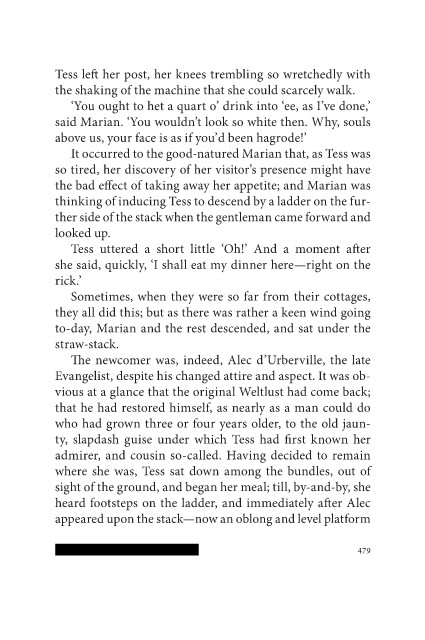 Tess left her post, her knees trembling so wretchedly with the shaking of the machine that she could scarcely walk.

'You ought to het a quart o' drink into 'ee, as I've done,' said Marian. 'You wouldn't look so white then. Why, souls above us, your face is as if you'd been hagrode!'

It occurred to the good-natured Marian that, as Tess was so tired, her discovery of her visitor's presence might have the bad effect of taking away her appetite; and Marian was thinking of inducing Tess to descend by a ladder on the further side of the stack when the gentleman came forward and looked up.

Tess uttered a short little 'Oh!' And a moment after she said, quickly, 'I shall eat my dinner here—right on the rick.'

Sometimes, when they were so far from their cottages, they all did this; but as there was rather a keen wind going to-day, Marian and the rest descended, and sat under the straw-stack.

The newcomer was, indeed, Alec d'Urberville, the late Evangelist, despite his changed attire and aspect. It was obvious at a glance that the original Weltlust had come back; that he had restored himself, as nearly as a man could do who had grown three or four years older, to the old jaunty, slapdash guise under which Tess had first known her admirer, and cousin so-called. Having decided to remain where she was, Tess sat down among the bundles, out of sight of the ground, and began her meal; till, by-and-by, she heard footsteps on the ladder, and immediately after Alec appeared upon the stack—now an oblong and level platform

479